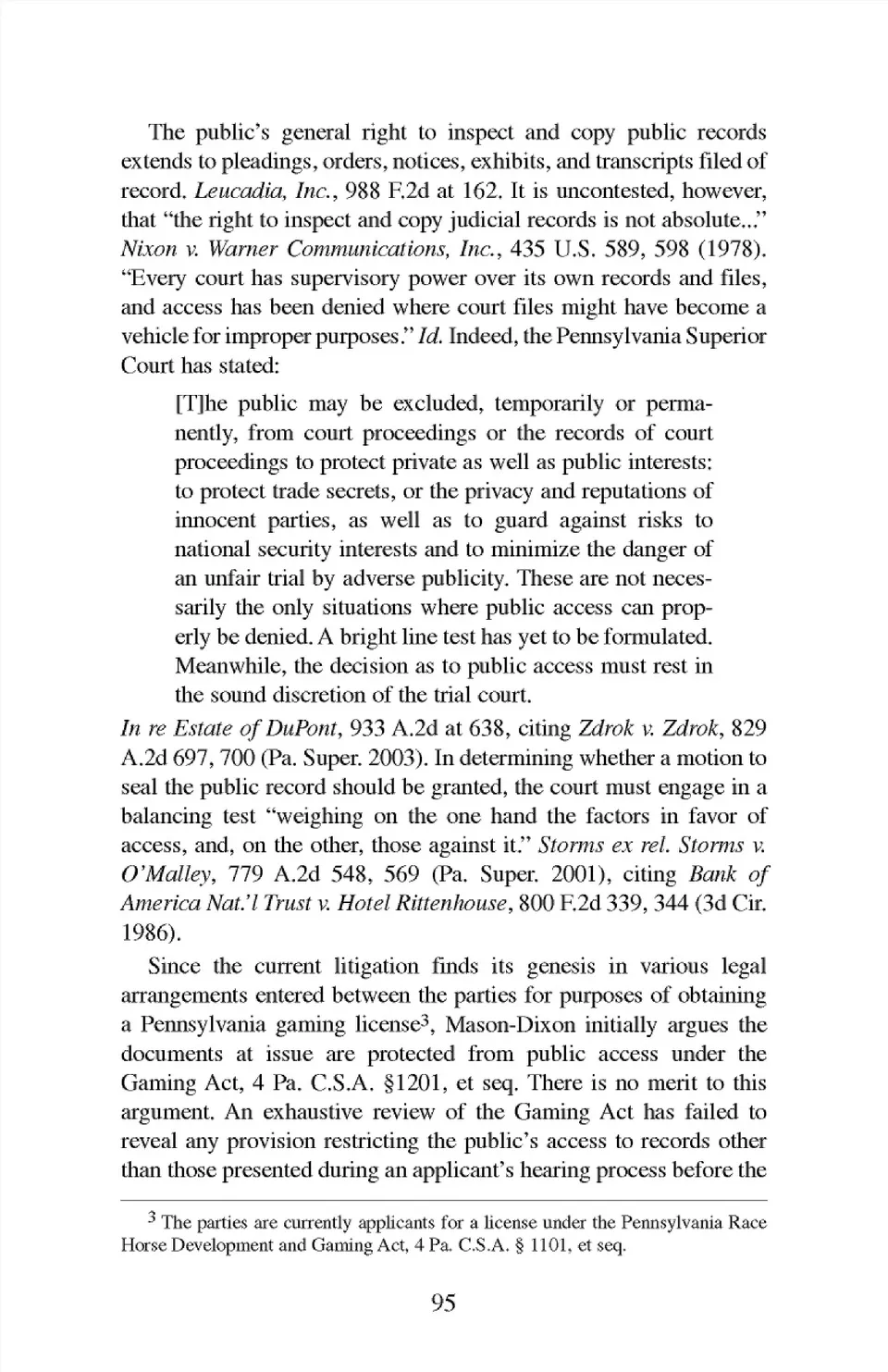 The public's general right to inspect and copy public records extends to pleadings, orders, notices, exhibits, and transcripts filed of record. Leucadia, Inc., 988 F.2d at 162. It is uncontested, however, that "the right to inspect and copy judicial records is not absolute..." Nixon v. Warner Communications, Inc., 435 U.S. 589, 598 (1978). "Every court has supervisory power over its own records and files, and access has been denied where court files might have become a vehicle for improper purposes." Id. Indeed, the Pennsylvania Superior Court has stated:

[T]he public may be excluded, temporarily or permanently, from court proceedings or the records of court proceedings to protect private as well as public interests: to protect trade secrets, or the privacy and reputations of innocent parties, as well as to guard against risks to national security interests and to minimize the danger of an unfair trial by adverse publicity. These are not necessarily the only situations where public access can properly be denied. A bright line test has yet to be formulated. Meanwhile, the decision as to public access must rest in the sound discretion of the trial court.

In re Estate of DuPont, 933 A.2d at 638, citing Zdrok v. Zdrok, 829 A.2d 697, 700 (Pa. Super. 2003). In determining whether a motion to seal the public record should be granted, the court must engage in a balancing test "weighing on the one hand the factors in favor of access, and, on the other, those against it." Storms ex rel. Storms v. O'Malley, 779 A.2d 548, 569 (Pa. Super. 2001), citing Bank of America Nat.'l Trust v. Hotel Rittenhouse, 800 F.2d 339, 344 (3d Cir. 1986).

Since the current litigation finds its genesis in various legal arrangements entered between the parties for purposes of obtaining a Pennsylvania gaming license$^3$, Mason-Dixon initially argues the documents at issue are protected from public access under the Gaming Act, 4 Pa. C.S.A. §1201, et seq. There is no merit to this argument. An exhaustive review of the Gaming Act has failed to reveal any provision restricting the public's access to records other than those presented during an applicant's hearing process before the

$^3$ The parties are currently applicants for a license under the Pennsylvania Race Horse Development and Gaming Act, 4 Pa. C.S.A. § 1101, et seq.

95